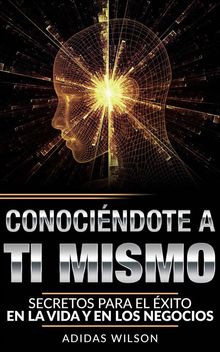 CONOCIÉNDOTE A
TI MISMO

SECRETOS PARA EL ÉXITO
EN LA VIDA Y EN LOS NEGOCIOS

ADIDAS WILSON